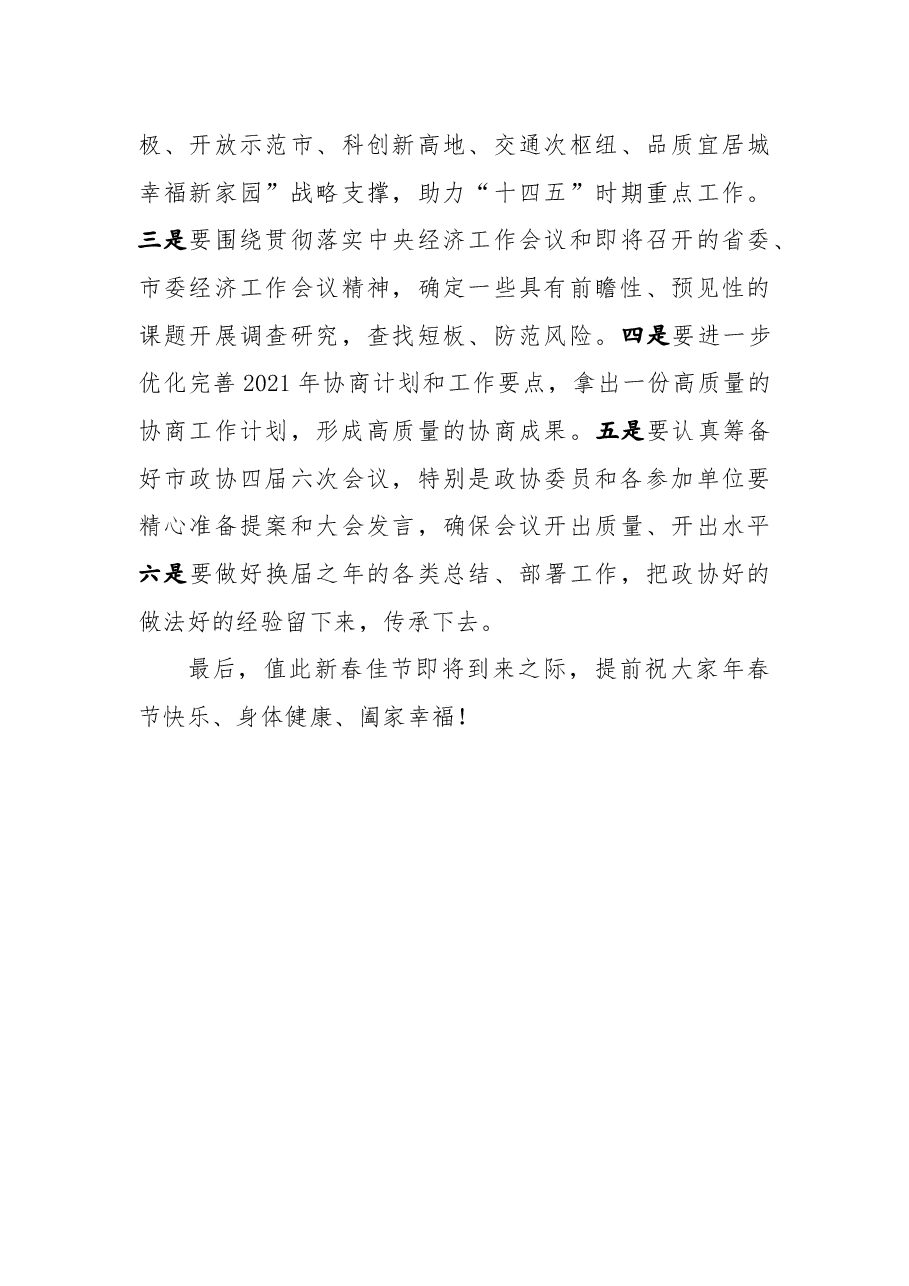 极、开放示范市、科创新高地、交通次枢纽、品质宜居城幸福新家园”战略支撑，助力“十四五”时期重点工作。三是要围绕贯彻落实中央经济工作会议和即将召开的省委、市委经济工作会议精神，确定一些具有前瞻性、预见性的课题开展调查研究，查找短板、防范风险。四是要进一步优化完善2021年协商计划和工作要点，拿出一份高质量的协商工作计划，形成高质量的协商成果。五是要认真筹备好市政协四届六次会议，特别是政协委员和各参加单位要精心准备提案和大会发言，确保会议开出质量、开出水平六是要做好换届之年的各类总结、部署工作，把政协好的做法好的经验留下来，传承下去。

最后，值此新春佳节即将到来之际，提前祝大家年春节快乐、身体健康、阖家幸福！